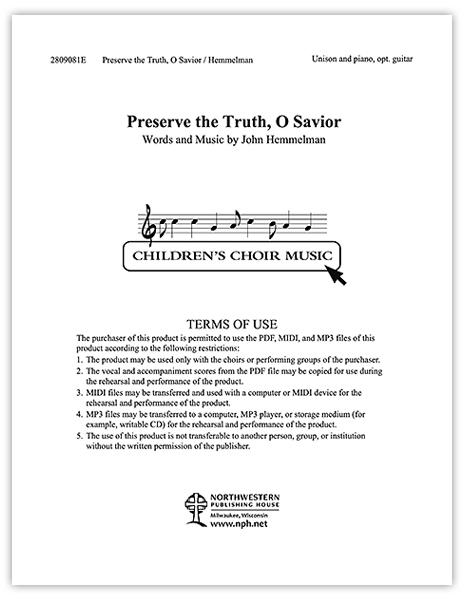 2809081E Preserve the Truth, O Savior / Hemmelman Unison and piano, opt. guitar

Preserve the Truth, O Savior
Words and Music by John Hemmelman

CHILDREN'S CHOIR MUSIC

TERMS OF USE
The purchaser of this product is permitted to use the PDF, MIDI, and MP3 files of this product according to the following restrictions:
1. The product may be used only with the choirs or performing groups of the purchaser.
2. The vocal and accompaniment scores from the PDF file may be copied for use during the rehearsal and performance of the product.
3. MIDI files may be transferred and used with a computer or MIDI device for the rehearsal and performance of the product.
4. MP3 files may be transferred to a computer, MP3 player, or storage medium (for example, writable CD) for the rehearsal and performance of the product.
5. The use of this product is not transferable to another person, group, or institution without the written permission of the publisher.

NORTHWESTERN
PUBLISHING HOUSE
Milwaukee, Wisconsin
www.nph.net